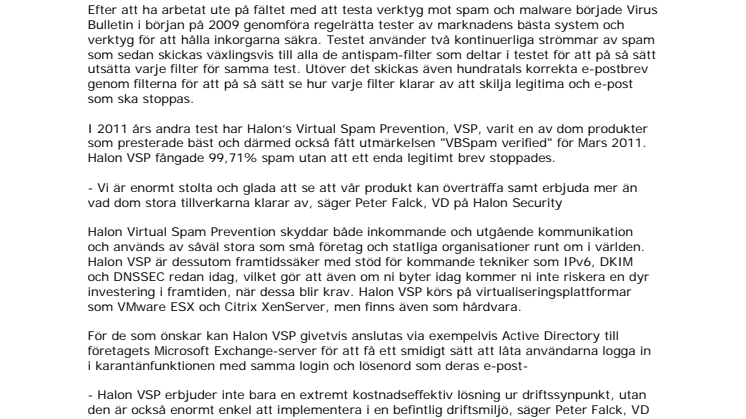 Efter att ha arbetat ute på fältet med att testa verktyg mot spam och malware började Virus Bulletin i början på 2009 genomföra regelrätta tester av marknadens bästa system och verktyg för att hålla inkorgarna säkra. Testet använder två kontinuerliga strömmar av spam som sedan skickas växlingsvis till alla de antispam-filter som deltar i testet för att på så sätt utsätta varje filter för samma test. Utöver det skickas även hundratals korrekta e-postbrev genom filterna för att på så sätt se hur varje filter klarar av att skilja legitima och e-post som ska stoppas.

I 2011 års andra test har Halon's Virtual Spam Prevention, VSP, varit en av dom produkter som presterade bäst och därmed också fått utmärkelsen "VBSpam verified" för Mars 2011. Halon VSP fångade 99,71% spam utan att ett enda legitimt brev stoppades.

- Vi är enormt stolta och glada att se att vår produkt kan överträffa samt erbjuda mer än vad dom stora tillverkarna klarar av, säger Peter Falck, VD på Halon Security

Halon Virtual Spam Prevention skyddar både inkommande och utgående kommunikation och används av såväl stora som små företag och statliga organisationer runt om i världen. Halon VSP är dessutom framtidssäker med stöd för kommande tekniker som IPv6, DKIM och DNSSEC redan idag, vilket gör att även om ni byter idag kommer ni inte riskera en dyr investering i framtiden, när dessa blir krav. Halon VSP körs på virtualiseringsplattformar som VMware ESX och Citrix XenServer, men finns även som hårdvara.

För de som önskar kan Halon VSP givetvis anslutas via exempelvis Active Directory till företagets Microsoft Exchange-server för att få ett smidigt sätt att låta användarna logga in i karantänfunktionen med samma login och lösenord som deras e-post-

- Halon VSP erbjuder inte bara en extremt kostnadseffektiv lösning ur driftssynpunkt, utan den är också enormt enkel att implementera i en befintlig driftsmiljö, säger Peter Falck, VD